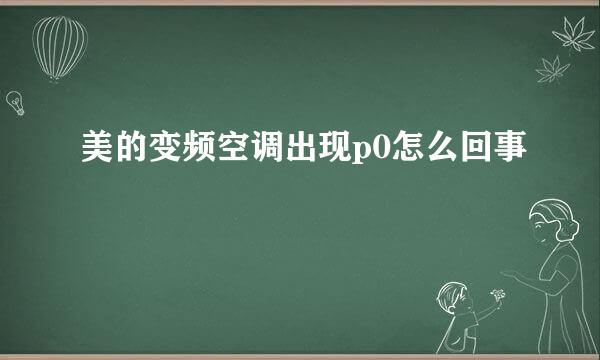 美的变频空调出现p0怎么回事